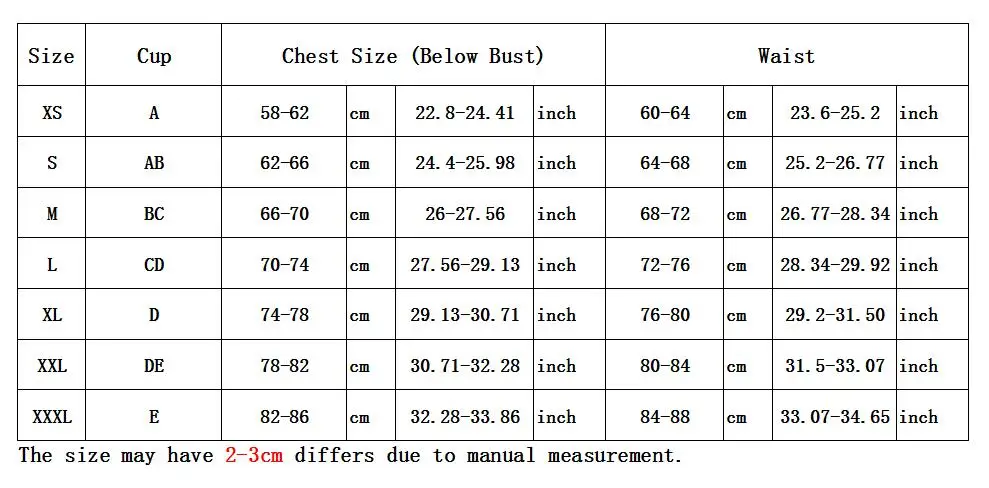 | Size | Cup | Chest Size (Below Bust) | | | | Waist | | | |
|---|---|---|---|---|---|---|---|---|---|
| XS | A | 58-62 | cm | 22.8-24.41 | inch | 60-64 | cm | 23.6-25.2 | inch |
| S | AB | 62-66 | cm | 24.4-25.98 | inch | 64-68 | cm | 25.2-26.77 | inch |
| M | BC | 66-70 | cm | 26-27.56 | inch | 68-72 | cm | 26.77-28.34 | inch |
| L | CD | 70-74 | cm | 27.56-29.13 | inch | 72-76 | cm | 28.34-29.92 | inch |
| XL | D | 74-78 | cm | 29.13-30.71 | inch | 76-80 | cm | 29.2-31.50 | inch |
| XXL | DE | 78-82 | cm | 30.71-32.28 | inch | 80-84 | cm | 31.5-33.07 | inch |
| XXXL | E | 82-86 | cm | 32.28-33.86 | inch | 84-88 | cm | 33.07-34.65 | inch |

The size may have 2-3cm differs due to manual measurement.